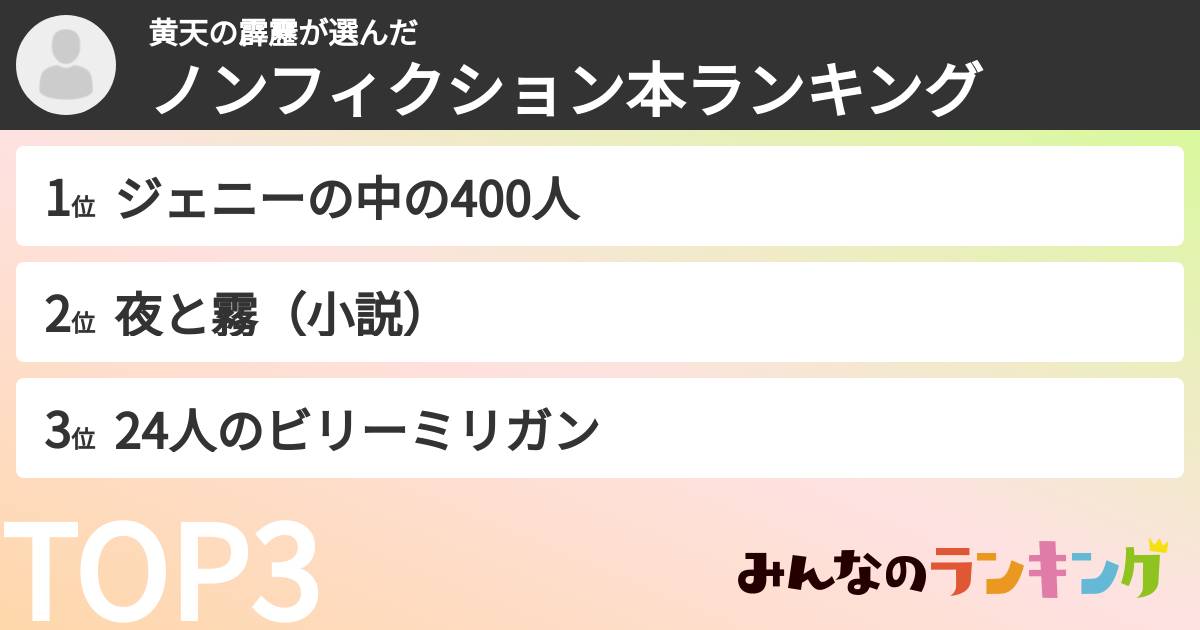 黄天の霹靂が選んだ
ノンフィクション本ランキング

1位 ジェニーの中の400人

2位 夜と霧（小説）

3位 24人のビリーミリガン

TOP3

みんなのランキング